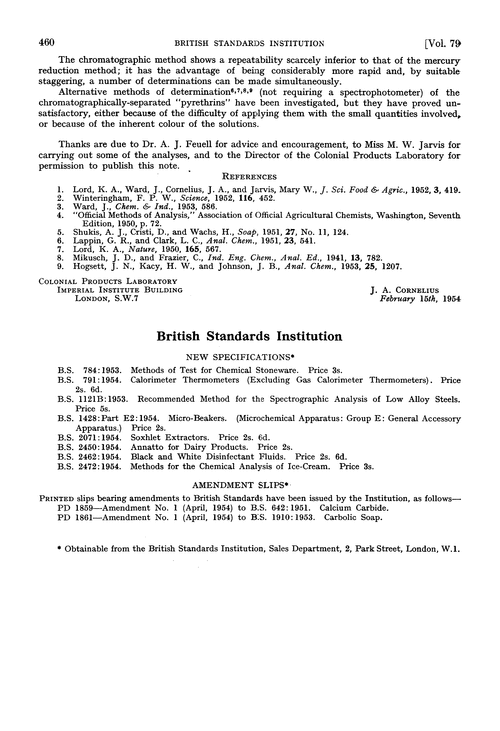 460 BRITISH STANDARDS INSTITUTION [Vol. 79

The chromatographic method shows a repeatability scarcely inferior to that of the mercury reduction method; it has the advantage of being considerably more rapid and, by suitable staggering, a number of determinations can be made simultaneously.

Alternative methods of determination$^{6,7,8,9}$ (not requiring a spectrophotometer) of the chromatographically-separated "pyrethrins" have been investigated, but they have proved unsatisfactory, either because of the difficulty of applying them with the small quantities involved, or because of the inherent colour of the solutions.

Thanks are due to Dr. A. J. Feuell for advice and encouragement, to Miss M. W. Jarvis for carrying out some of the analyses, and to the Director of the Colonial Products Laboratory for permission to publish this note.

REFERENCES

1. Lord, K. A., Ward, J., Cornelius, J. A., and Jarvis, Mary W., J. Sci. Food & Agric., 1952, 3, 419.
2. Winteringham, F. P. W., Science, 1952, 116, 452.
3. Ward, J., Chem. & Ind., 1953, 586.
4. "Official Methods of Analysis," Association of Official Agricultural Chemists, Washington, Seventh Edition, 1950, p. 72.
5. Shukis, A. J., Cristi, D., and Wachs, H., Soap, 1951, 27, No. 11, 124.
6. Lappin, G. R., and Clark, L. C., Anal. Chem., 1951, 23, 541.
7. Lord, K. A., Nature, 1950, 165, 567.
8. Mikusch, J. D., and Frazier, C., Ind. Eng. Chem., Anal. Ed., 1941, 13, 782.
9. Hogsett, J. N., Kacy, H. W., and Johnson, J. B., Anal. Chem., 1953, 25, 1207.

COLONIAL PRODUCTS LABORATORY
IMPERIAL INSTITUTE BUILDING
LONDON, S.W.7

J. A. CORNELIUS
February 15th, 1954

British Standards Institution

NEW SPECIFICATIONS*

B.S. 784:1953. Methods of Test for Chemical Stoneware. Price 3s.
B.S. 791:1954. Calorimeter Thermometers (Excluding Gas Calorimeter Thermometers). Price 2s. 6d.
B.S. 1121B:1953. Recommended Method for the Spectrographic Analysis of Low Alloy Steels. Price 5s.
B.S. 1428:Part E2:1954. Micro-Beakers. (Microchemical Apparatus: Group E: General Accessory Apparatus.) Price 2s.
B.S. 2071:1954. Soxhlet Extractors. Price 2s. 6d.
B.S. 2450:1954. Annatto for Dairy Products. Price 2s.
B.S. 2462:1954. Black and White Disinfectant Fluids. Price 2s. 6d.
B.S. 2472:1954. Methods for the Chemical Analysis of Ice-Cream. Price 3s.

AMENDMENT SLIPS*

PRINTED slips bearing amendments to British Standards have been issued by the Institution, as follows—
PD 1859—Amendment No. 1 (April, 1954) to B.S. 642:1951. Calcium Carbide.
PD 1861—Amendment No. 1 (April, 1954) to B.S. 1910:1953. Carbolic Soap.

* Obtainable from the British Standards Institution, Sales Department, 2, Park Street, London, W.1.